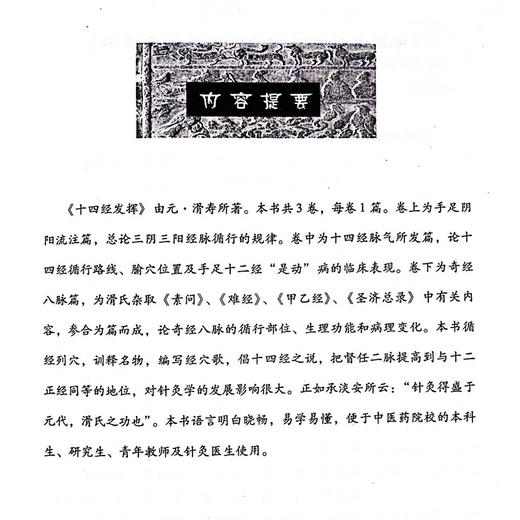 内容提要

《十四经发挥》由元·滑寿所著。本书共3卷，每卷1篇。卷上为手足阴阳流注篇，总论三阴三阳经脉循行的规律。卷中为十四经脉气所发篇，论十四经循行路线、腧穴位置及手足十二经“是动”病的临床表现。卷下为奇经八脉篇，为滑氏杂取《素问》、《难经》、《甲乙经》、《圣济总录》中有关内容，参合为篇而成，论奇经八脉的循行部位、生理功能和病理变化。本书循经列穴，训释名物，编写经穴歌，倡十四经之说，把督任二脉提高到与十二正经同等的地位，对针灸学的发展影响很大。正如承淡安所云：“针灸得盛于元代，滑氏之功也”。本书语言明白晓畅，易学易懂，便于中医药院校的本科生、研究生、青年教师及针灸医生使用。